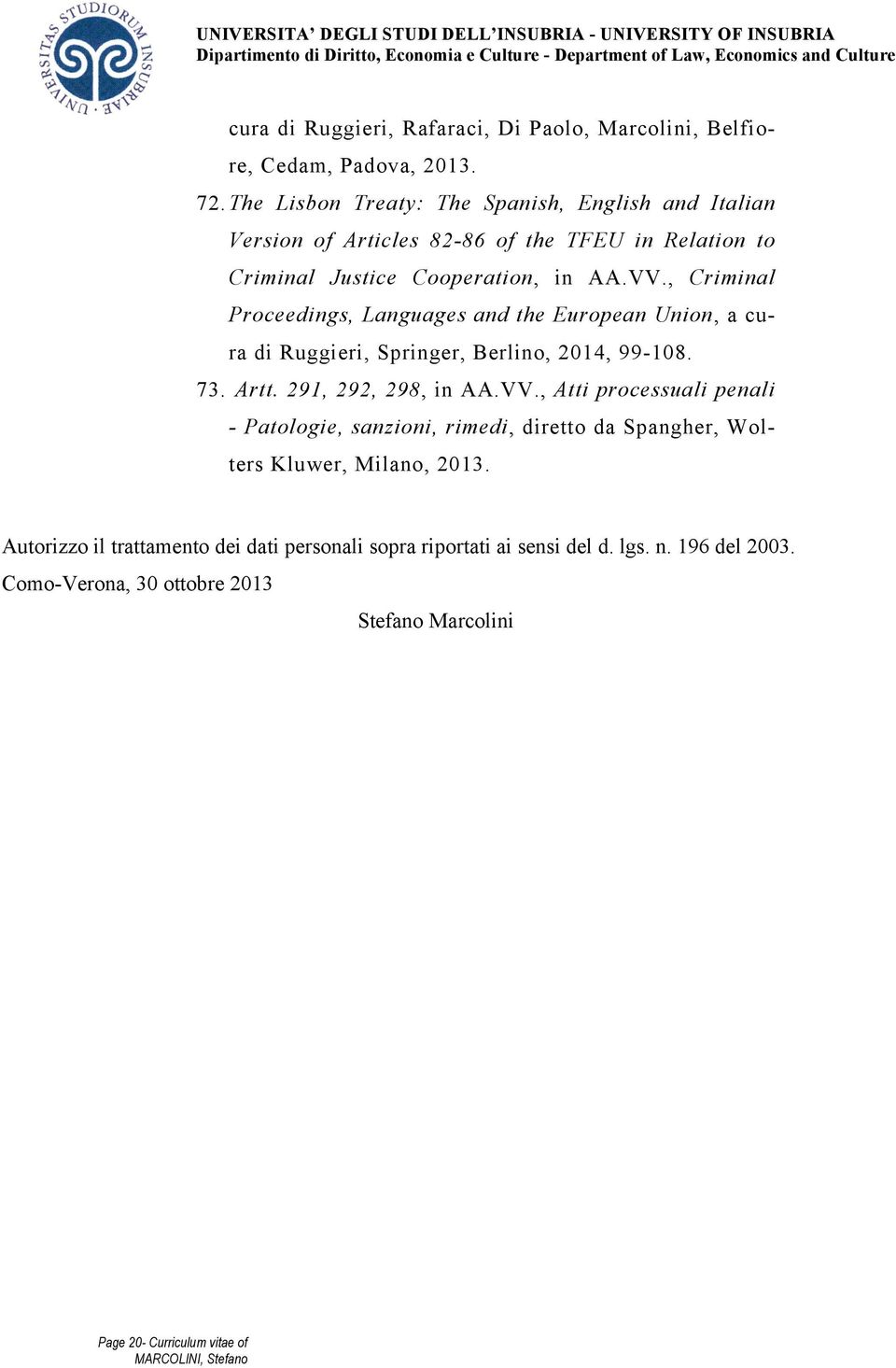 UNIVERSITAS STUDIORUM INSUBRIAE

UNIVERSITA' DEGLI STUDI DELL'INSUBRIA - UNIVERSITY OF INSUBRIA
Dipartimento di Diritto, Economia e Culture - Department of Law, Economics and Culture

cura di Ruggieri, Rafaraci, Di Paolo, Marcolini, Belfiore, Cedam, Padova, 2013.

72. The Lisbon Treaty: The Spanish, English and Italian Version of Articles 82-86 of the TFEU in Relation to Criminal Justice Cooperation, in AA.VV., Criminal Proceedings, Languages and the European Union, a cura di Ruggieri, Springer, Berlino, 2014, 99-108.

73. Artt. 291, 292, 298, in AA.VV., Atti processuali penali - Patologie, sanzioni, rimedi, diretto da Spangher, Wolters Kluwer, Milano, 2013.

Autorizzo il trattamento dei dati personali sopra riportati ai sensi del d. lgs. n. 196 del 2003.
Como-Verona, 30 ottobre 2013

Stefano Marcolini

Page 20- Curriculum vitae of MARCOLINI, Stefano